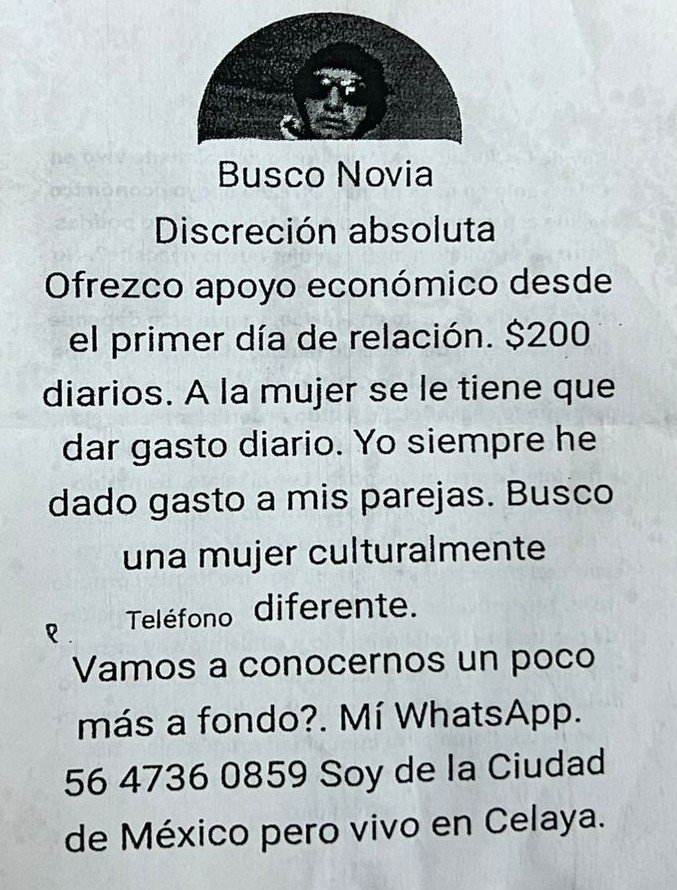 Busco Novia
Discreción absoluta
Ofrezco apoyo económico desde el primer día de relación. $200 diarios. A la mujer se le tiene que dar gasto diario. Yo siempre he dado gasto a mis parejas. Busco una mujer culturalmente diferente.

Teléfono

Vamos a conocernos un poco más a fondo?. Mí WhatsApp. 56 4736 0859 Soy de la Ciudad de México pero vivo en Celaya.